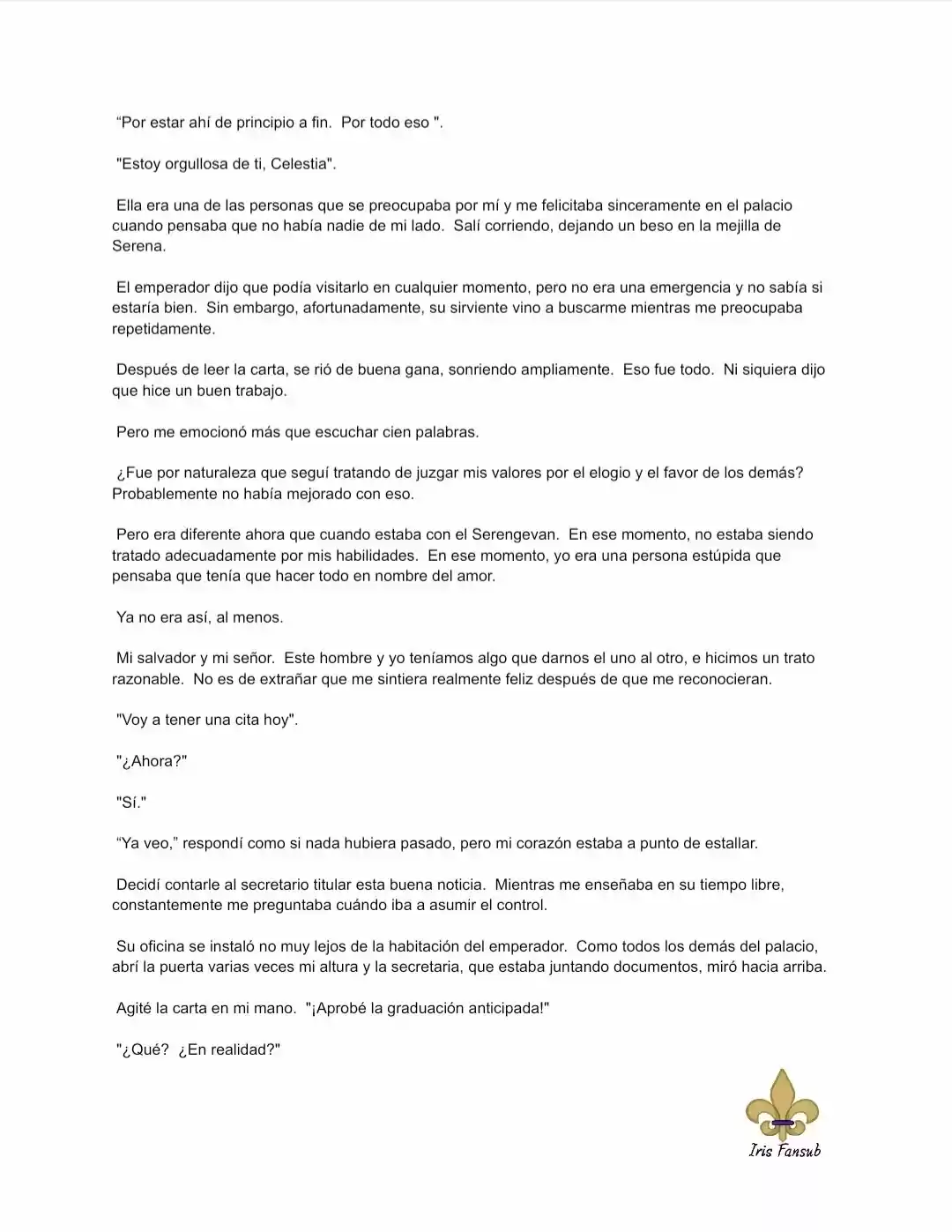 “Por estar ahí de principio a fin. Por todo eso ".

"Estoy orgullosa de ti, Celestia".

Ella era una de las personas que se preocupaba por mí y me felicitaba sinceramente en el palacio cuando pensaba que no había nadie de mi lado. Salí corriendo, dejando un beso en la mejilla de Serena.

El emperador dijo que podía visitarlo en cualquier momento, pero no era una emergencia y no sabía si estaría bien. Sin embargo, afortunadamente, su sirviente vino a buscarme mientras me preocupaba repetidamente.

Después de leer la carta, se rió de buena gana, sonriendo ampliamente. Eso fue todo. Ni siquiera dijo que hice un buen trabajo.

Pero me emocionó más que escuchar cien palabras.

¿Fue por naturaleza que seguí tratando de juzgar mis valores por el elogio y el favor de los demás? Probablemente no había mejorado con eso.

Pero era diferente ahora que cuando estaba con el Serengevan. En ese momento, no estaba siendo tratado adecuadamente por mis habilidades. En ese momento, yo era una persona estúpida que pensaba que tenía que hacer todo en nombre del amor.

Ya no era así, al menos.

Mi salvador y mi señor. Este hombre y yo teníamos algo que darnos el uno al otro, e hicimos un trato razonable. No es de extrañar que me sintiera realmente feliz después de que me reconocieran.

"Voy a tener una cita hoy".

"¿Ahora?"

"Sí."

“Ya veo,” respondí como si nada hubiera pasado, pero mi corazón estaba a punto de estallar.

Decidí contarle al secretario titular esta buena noticia. Mientras me enseñaba en su tiempo libre, constantemente me preguntaba cuándo iba a asumir el control.

Su oficina se instaló no muy lejos de la habitación del emperador. Como todos los demás del palacio, abrí la puerta varias veces mi altura y la secretaria, que estaba juntando documentos, miró hacia arriba.

Agité la carta en mi mano. "¡Aprobé la graduación anticipada!"

"¿Qué? ¿En realidad?"

Iris Fansub